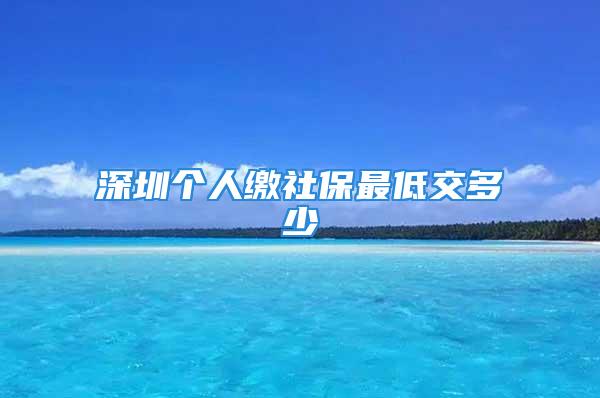 深圳个人缴社保最低交多少